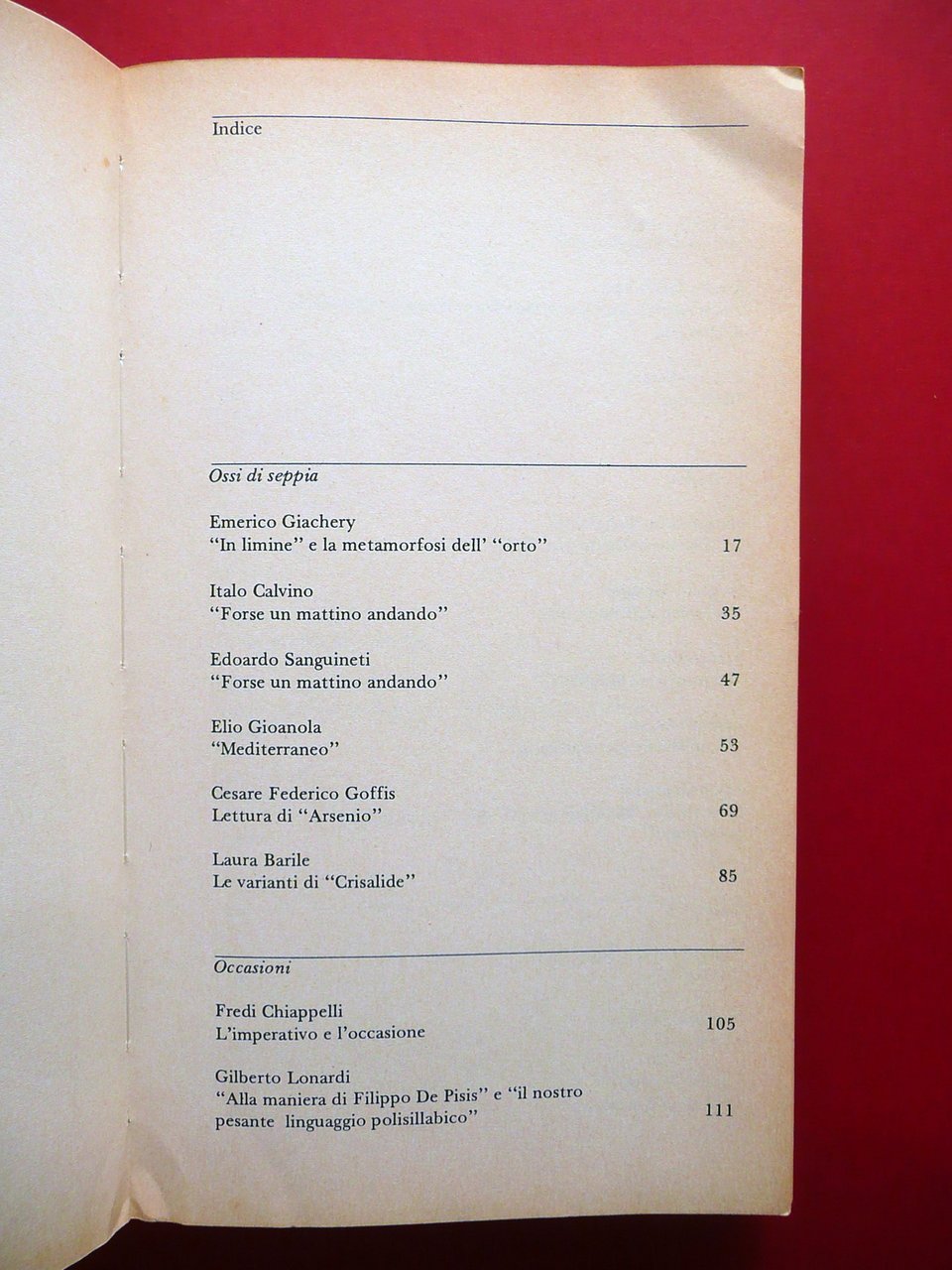 Indice

Ossi di seppia

Emerico Giachery
"In limine" e la metamorfosi dell' "orto" 17

Italo Calvino
"Forse un mattino andando" 35

Edoardo Sanguineti
"Forse un mattino andando" 47

Elio Gioanola
"Mediterraneo" 53

Cesare Federico Goffis
Lettura di "Arsenio" 69

Laura Barile
Le varianti di "Crisalide" 85

Occasioni

Fredi Chiappelli
L'imperativo e l'occasione 105

Gilberto Lonardi
"Alla maniera di Filippo De Pisis" e "il nostro pesante linguaggio polisillabico" 111